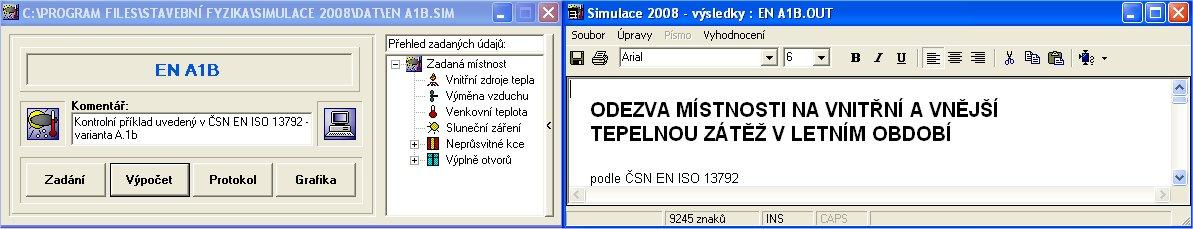 C:\PROGRAM FILES\STAVEBNÍ FYZIKA\SIMULACE 2008\DAT\EN A1B.SIM

EN A1B

Komentář:
Kontrolní příklad uvedený v ČSN EN ISO 13792 - varianta A.1b

Zadání
Výpočet
Protokol
Grafika

Přehled zadaných údajů:
Zadaná místnost
Vnitřní zdroje tepla
Výměna vzduchu
Venkovní teplota
Sluneční záření
Neprůsvitné kce
Výplně otvorů

Simulace 2008 - výsledky : EN A1B.OUT

Soubor Úpravy Písmo Vyhodnocení

Arial 6 B I U

ODEZVA MÍSTNOSTI NA VNITŘNÍ A VNĚJŠÍ TEPELNOU ZÁTĚŽ V LETNÍM OBDOBÍ

podle ČSN EN ISO 13792

9245 znaků INS CAPS